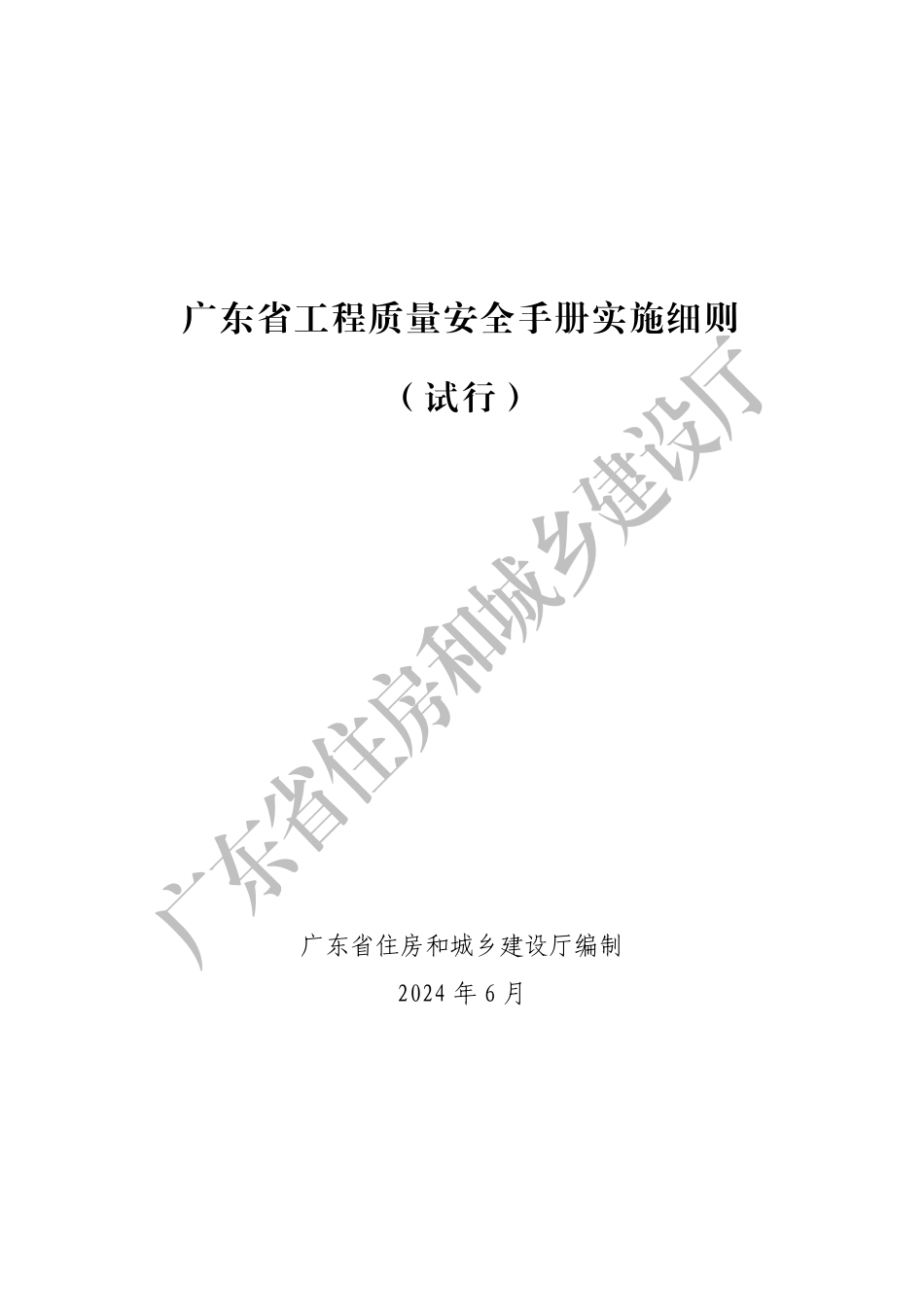 广东省工程质量安全手册实施细则

（试行）

广东省住房和城乡建设厅

广东省住房和城乡建设厅编制

2024 年 6 月